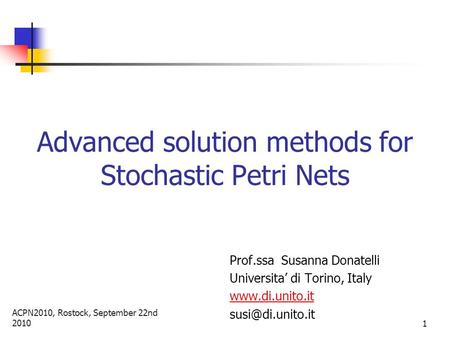 Advanced solution methods for Stochastic Petri Nets

Prof.ssa Susanna Donatelli
Universita' di Torino, Italy
www.di.unito.it
susi@di.unito.it

ACPN2010, Rostock, September 22nd 2010

1